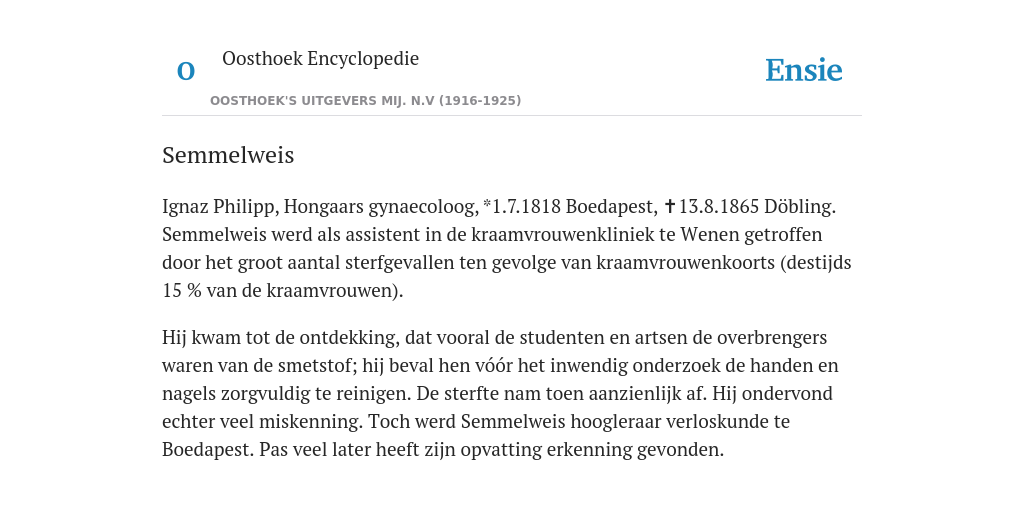 O

Oosthoek Encyclopedie

OOSTHOEK'S UITGEVERS MIJ. N.V (1916-1925)

Ensie

Semmelweis

Ignaz Philipp, Hongaars gynaecoloog, *1.7.1818 Boedapest, ✝13.8.1865 Döbling. Semmelweis werd als assistent in de kraamvrouwenkliniek te Wenen getroffen door het groot aantal sterfgevallen ten gevolge van kraamvrouwenkoorts (destijds 15 % van de kraamvrouwen).

Hij kwam tot de ontdekking, dat vooral de studenten en artsen de overbrengers waren van de smetstof; hij beval hen vóór het inwendig onderzoek de handen en nagels zorgvuldig te reinigen. De sterfte nam toen aanzienlijk af. Hij ondervond echter veel miskenning. Toch werd Semmelweis hoogleraar verloskunde te Boedapest. Pas veel later heeft zijn opvatting erkenning gevonden.